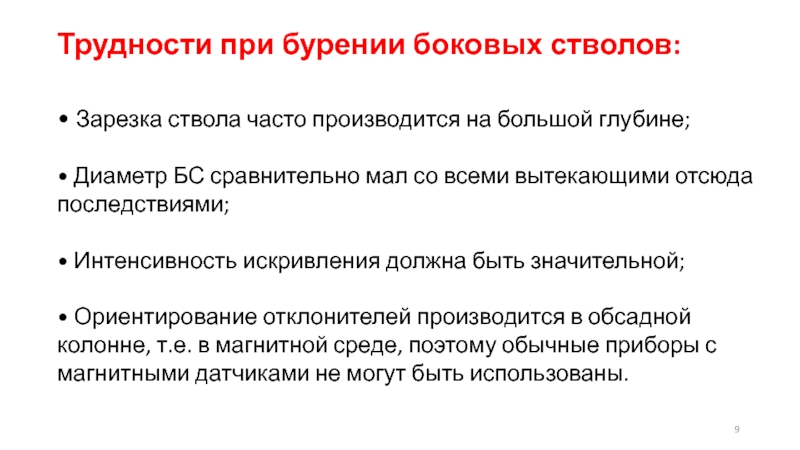 Трудности при бурении боковых стволов:

• Зарезка ствола часто производится на большой глубине;

• Диаметр БС сравнительно мал со всеми вытекающими отсюда последствиями;

• Интенсивность искривления должна быть значительной;

• Ориентирование отклонителей производится в обсадной колонне, т.е. в магнитной среде, поэтому обычные приборы с магнитными датчиками не могут быть использованы.

9